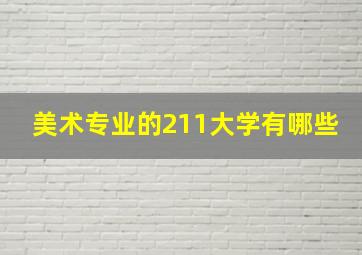 美术专业的211大学有哪些